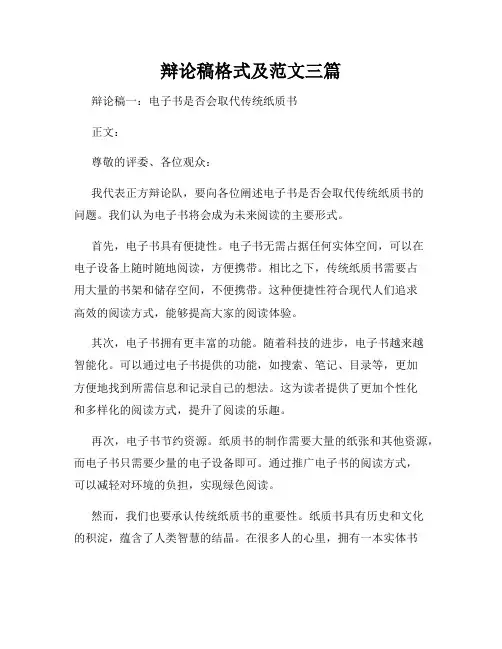 辩论稿格式及范文三篇

辩论稿一：电子书是否会取代传统纸质书

正文：

尊敬的评委、各位观众：

我代表正方辩论队，要向各位阐述电子书是否会取代传统纸质书的问题。我们认为电子书将会成为未来阅读的主要形式。

首先，电子书具有便捷性。电子书无需占据任何实体空间，可以在电子设备上随时随地阅读，方便携带。相比之下，传统纸质书需要占用大量的书架和储存空间，不便携带。这种便捷性符合现代人们追求高效的阅读方式，能够提高大家的阅读体验。

其次，电子书拥有更丰富的功能。随着科技的进步，电子书越来越智能化。可以通过电子书提供的功能，如搜索、笔记、目录等，更加方便地找到所需信息和记录自己的想法。这为读者提供了更加个性化和多样化的阅读方式，提升了阅读的乐趣。

再次，电子书节约资源。纸质书的制作需要大量的纸张和其他资源，而电子书只需要少量的电子设备即可。通过推广电子书的阅读方式，可以减轻对环境的负担，实现绿色阅读。

然而，我们也要承认传统纸质书的重要性。纸质书具有历史和文化的积淀，蕴含了人类智慧的结晶。在很多人的心里，拥有一本实体书